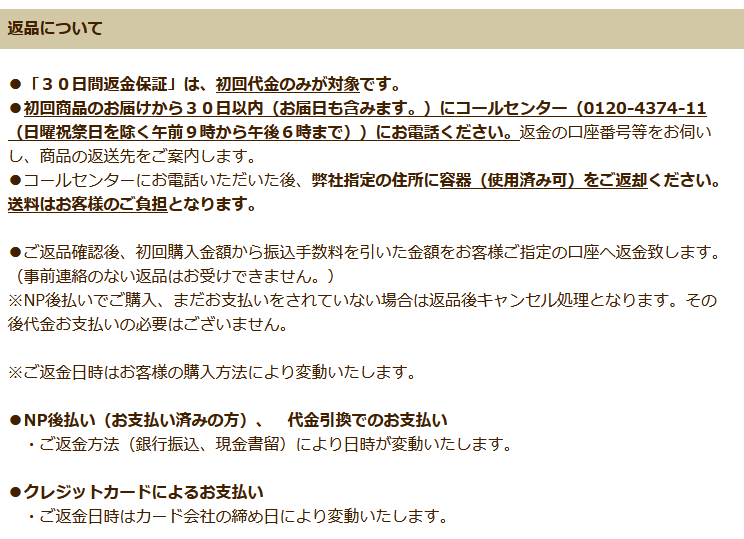 返品について

●「３０日間返金保証」は、初回代金のみが対象です。
●初回商品のお届けから３０日以内（お届日も含みます。）にコールセンター（0120-4374-11（日曜祝祭日を除く午前９時から午後６時まで））にお電話ください。返金の口座番号等をお伺いし、商品の返送先をご案内します。
●コールセンターにお電話いただいた後、弊社指定の住所に容器（使用済み可）をご返却ください。送料はお客様のご負担となります。

●ご返品確認後、初回購入金額から振込手数料を引いた金額をお客様ご指定の口座へ返金致します。（事前連絡のない返品はお受けできません。）
※NP後払いでご購入、まだお支払いをされていない場合は返品後キャンセル処理となります。その後代金お支払いの必要はございません。

※ご返金日時はお客様の購入方法により変動いたします。

●NP後払い（お支払い済みの方）、　代金引換でのお支払い
・ご返金方法（銀行振込、現金書留）により日時が変動いたします。

●クレジットカードによるお支払い
・ご返金日時はカード会社の締め日により変動いたします。